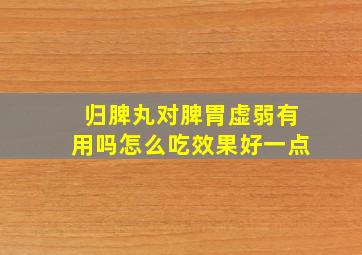 归脾丸对脾胃虚弱有用吗怎么吃效果好一点